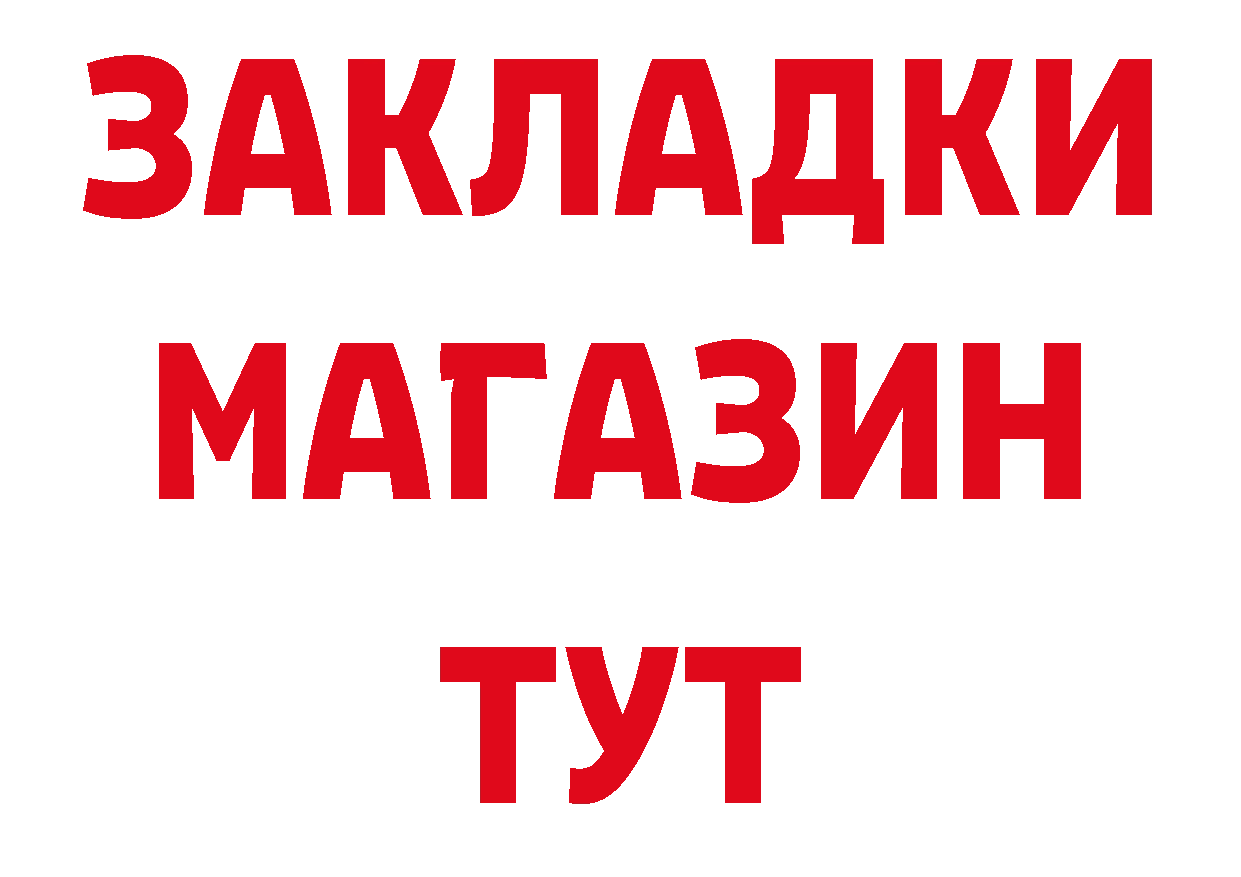 ЗАКЛАДКИ
МАГАЗИН
ТУТ